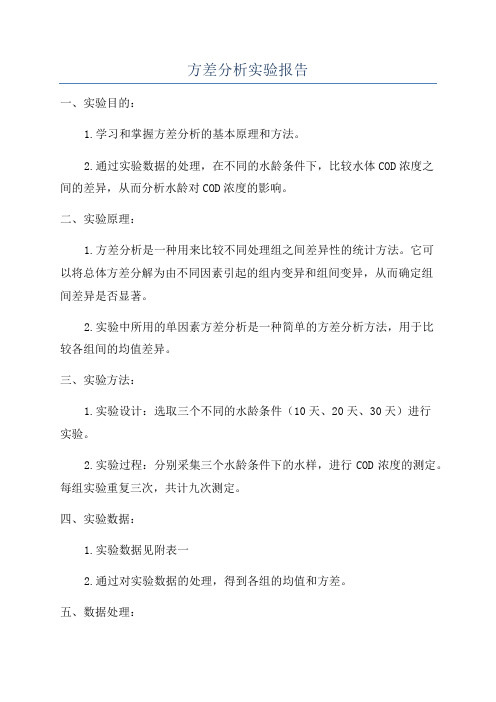 方差分析实验报告

一、实验目的：

1.学习和掌握方差分析的基本原理和方法。

2.通过实验数据的处理，在不同的水龄条件下，比较水体COD浓度之间的差异，从而分析水龄对COD浓度的影响。

二、实验原理：

1.方差分析是一种用来比较不同处理组之间差异性的统计方法。它可以将总体方差分解为由不同因素引起的组内变异和组间变异，从而确定组间差异是否显著。

2.实验中所用的单因素方差分析是一种简单的方差分析方法，用于比较各组间的均值差异。

三、实验方法：

1.实验设计：选取三个不同的水龄条件（10天、20天、30天）进行实验。

2.实验过程：分别采集三个水龄条件下的水样，进行COD浓度的测定。每组实验重复三次，共计九次测定。

四、实验数据：

1.实验数据见附表一

2.通过对实验数据的处理，得到各组的均值和方差。

五、数据处理：